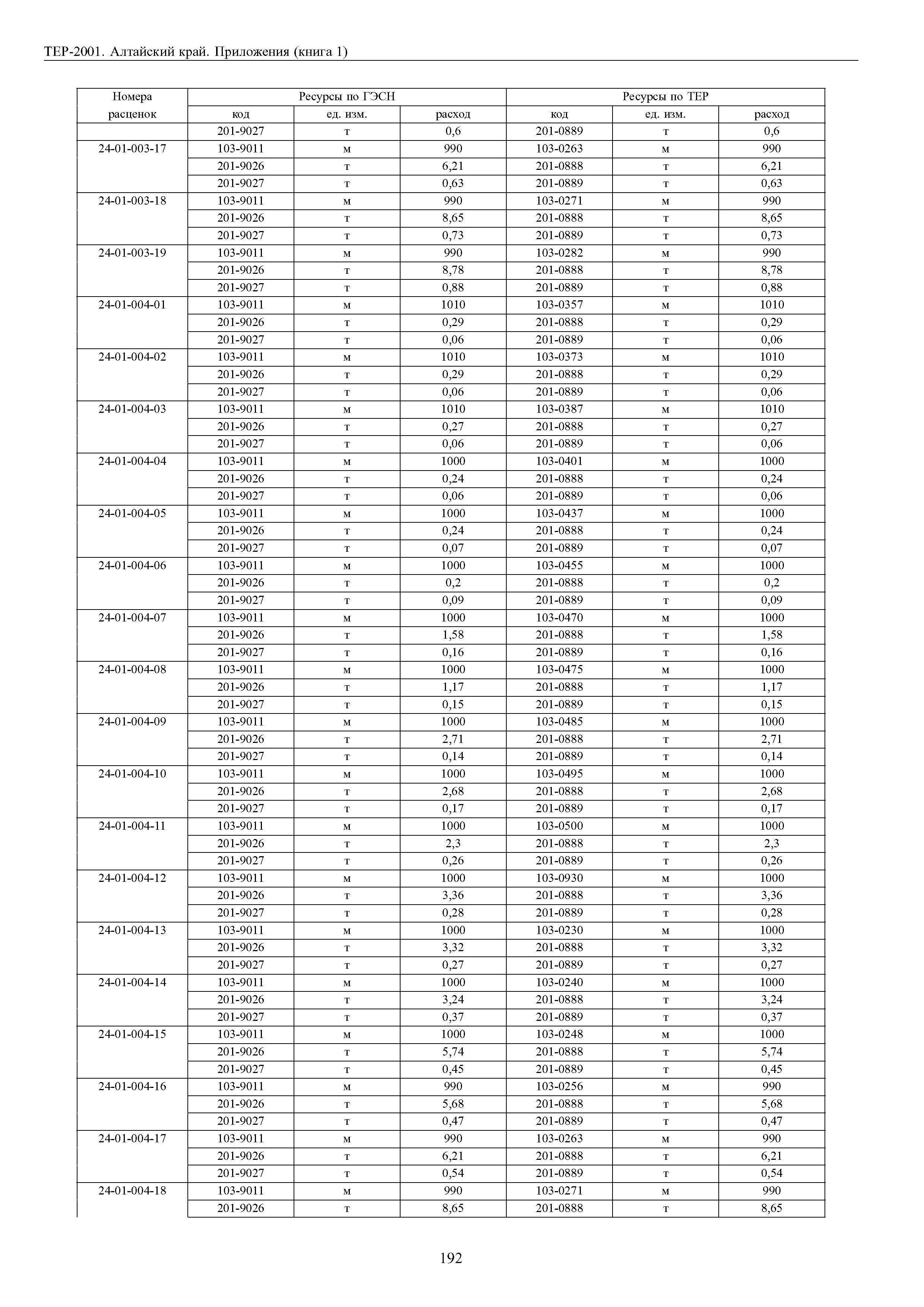 ТЕР-2001. Алтайский край. Приложения (книга 1)

| Номера расценок | Ресурсы по ГЭСН | | | Ресурсы по ТЕР | | |
|---|---|---|---|---|---|---|
| | код | ед. изм. | расход | код | ед. изм. | расход |
| | 201-9027 | т | 0,6 | 201-0889 | т | 0,6 |
| 24-01-003-17 | 103-9011 | м | 990 | 103-0263 | м | 990 |
| | 201-9026 | т | 6,21 | 201-0888 | т | 6,21 |
| | 201-9027 | т | 0,63 | 201-0889 | т | 0,63 |
| 24-01-003-18 | 103-9011 | м | 990 | 103-0271 | м | 990 |
| | 201-9026 | т | 8,65 | 201-0888 | т | 8,65 |
| | 201-9027 | т | 0,73 | 201-0889 | т | 0,73 |
| 24-01-003-19 | 103-9011 | м | 990 | 103-0282 | м | 990 |
| | 201-9026 | т | 8,78 | 201-0888 | т | 8,78 |
| | 201-9027 | т | 0,88 | 201-0889 | т | 0,88 |
| 24-01-004-01 | 103-9011 | м | 1010 | 103-0357 | м | 1010 |
| | 201-9026 | т | 0,29 | 201-0888 | т | 0,29 |
| | 201-9027 | т | 0,06 | 201-0889 | т | 0,06 |
| 24-01-004-02 | 103-9011 | м | 1010 | 103-0373 | м | 1010 |
| | 201-9026 | т | 0,29 | 201-0888 | т | 0,29 |
| | 201-9027 | т | 0,06 | 201-0889 | т | 0,06 |
| 24-01-004-03 | 103-9011 | м | 1010 | 103-0387 | м | 1010 |
| | 201-9026 | т | 0,27 | 201-0888 | т | 0,27 |
| | 201-9027 | т | 0,06 | 201-0889 | т | 0,06 |
| 24-01-004-04 | 103-9011 | м | 1000 | 103-0401 | м | 1000 |
| | 201-9026 | т | 0,24 | 201-0888 | т | 0,24 |
| | 201-9027 | т | 0,06 | 201-0889 | т | 0,06 |
| 24-01-004-05 | 103-9011 | м | 1000 | 103-0437 | м | 1000 |
| | 201-9026 | т | 0,24 | 201-0888 | т | 0,24 |
| | 201-9027 | т | 0,07 | 201-0889 | т | 0,07 |
| 24-01-004-06 | 103-9011 | м | 1000 | 103-0455 | м | 1000 |
| | 201-9026 | т | 0,2 | 201-0888 | т | 0,2 |
| | 201-9027 | т | 0,09 | 201-0889 | т | 0,09 |
| 24-01-004-07 | 103-9011 | м | 1000 | 103-0470 | м | 1000 |
| | 201-9026 | т | 1,58 | 201-0888 | т | 1,58 |
| | 201-9027 | т | 0,16 | 201-0889 | т | 0,16 |
| 24-01-004-08 | 103-9011 | м | 1000 | 103-0475 | м | 1000 |
| | 201-9026 | т | 1,17 | 201-0888 | т | 1,17 |
| | 201-9027 | т | 0,15 | 201-0889 | т | 0,15 |
| 24-01-004-09 | 103-9011 | м | 1000 | 103-0485 | м | 1000 |
| | 201-9026 | т | 2,71 | 201-0888 | т | 2,71 |
| | 201-9027 | т | 0,14 | 201-0889 | т | 0,14 |
| 24-01-004-10 | 103-9011 | м | 1000 | 103-0495 | м | 1000 |
| | 201-9026 | т | 2,68 | 201-0888 | т | 2,68 |
| | 201-9027 | т | 0,17 | 201-0889 | т | 0,17 |
| 24-01-004-11 | 103-9011 | м | 1000 | 103-0500 | м | 1000 |
| | 201-9026 | т | 2,3 | 201-0888 | т | 2,3 |
| | 201-9027 | т | 0,26 | 201-0889 | т | 0,26 |
| 24-01-004-12 | 103-9011 | м | 1000 | 103-0930 | м | 1000 |
| | 201-9026 | т | 3,36 | 201-0888 | т | 3,36 |
| | 201-9027 | т | 0,28 | 201-0889 | т | 0,28 |
| 24-01-004-13 | 103-9011 | м | 1000 | 103-0230 | м | 1000 |
| | 201-9026 | т | 3,32 | 201-0888 | т | 3,32 |
| | 201-9027 | т | 0,27 | 201-0889 | т | 0,27 |
| 24-01-004-14 | 103-9011 | м | 1000 | 103-0240 | м | 1000 |
| | 201-9026 | т | 3,24 | 201-0888 | т | 3,24 |
| | 201-9027 | т | 0,37 | 201-0889 | т | 0,37 |
| 24-01-004-15 | 103-9011 | м | 1000 | 103-0248 | м | 1000 |
| | 201-9026 | т | 5,74 | 201-0888 | т | 5,74 |
| | 201-9027 | т | 0,45 | 201-0889 | т | 0,45 |
| 24-01-004-16 | 103-9011 | м | 990 | 103-0256 | м | 990 |
| | 201-9026 | т | 5,68 | 201-0888 | т | 5,68 |
| | 201-9027 | т | 0,47 | 201-0889 | т | 0,47 |
| 24-01-004-17 | 103-9011 | м | 990 | 103-0263 | м | 990 |
| | 201-9026 | т | 6,21 | 201-0888 | т | 6,21 |
| | 201-9027 | т | 0,54 | 201-0889 | т | 0,54 |
| 24-01-004-18 | 103-9011 | м | 990 | 103-0271 | м | 990 |
| | 201-9026 | т | 8,65 | 201-0888 | т | 8,65 |

192